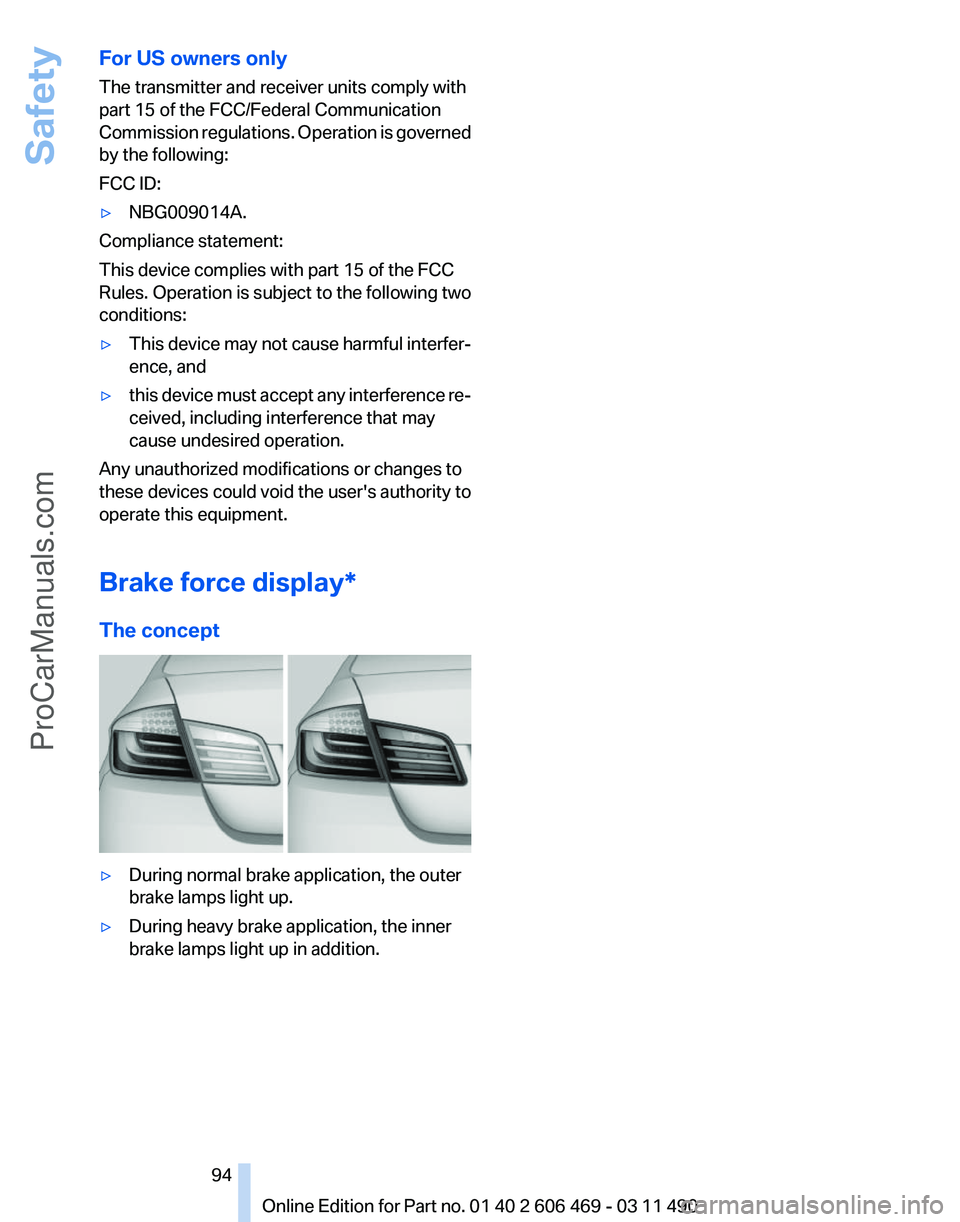 Safety

ProCarManuals.com

For US owners only

The transmitter and receiver units comply with part 15 of the FCC/Federal Communication Commission regulations. Operation is governed by the following:

FCC ID:

▷ NBG009014A.

Compliance statement:

This device complies with part 15 of the FCC Rules. Operation is subject to the following two conditions:

▷ This device may not cause harmful interference, and

▷ this device must accept any interference received, including interference that may cause undesired operation.

Any unauthorized modifications or changes to these devices could void the user's authority to operate this equipment.

Brake force display*

The concept

▷ During normal brake application, the outer brake lamps light up.

▷ During heavy brake application, the inner brake lamps light up in addition.

94

Online Edition for Part no. 01 40 2 606 469 - 03 11 490

carmanualsonline.info